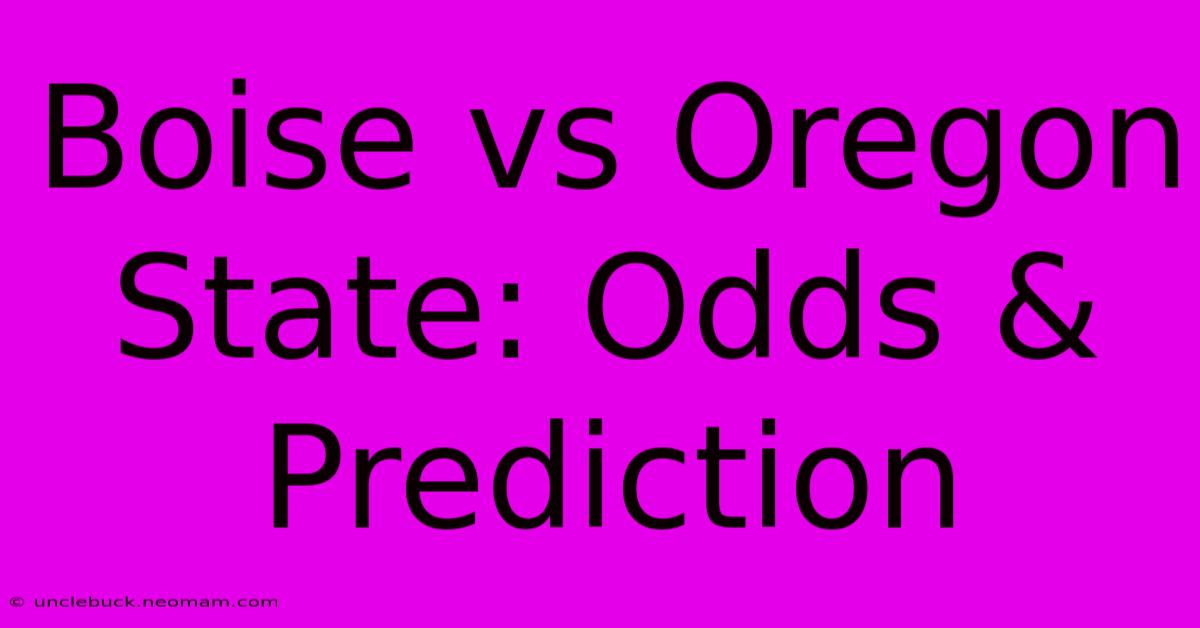 Boise vs Oregon State: Odds & Prediction

© unclebuck.neomam.com